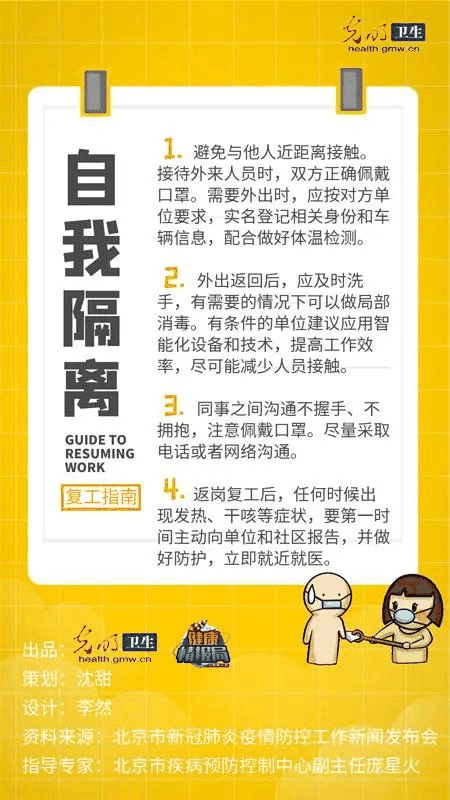 光明 卫生
health.gmw.cn

自我隔离

GUIDE TO RESUMING WORK

复工指南

1. 避免与他人近距离接触。接待外来人员时，双方正确佩戴口罩。需要外出时，应按对方单位要求，实名登记相关身份和车辆信息，配合做好体温检测。

2. 外出返回后，应及时洗手，有需要的情况下可以做局部消毒。有条件的单位建议应用智能化设备和技术，提高工作效率，尽可能减少人员接触。

3. 同事之间沟通不握手、不拥抱，注意佩戴口罩。尽量采取电话或者网络沟通。

4. 返岗复工后，任何时候出现发热、干咳等症状，要第一时间主动向单位和社区报告，并做好防护，立即就近就医。

出品：光明 卫生 health.gmw.cn 健康情报局

策划：沈甜

设计：李然

资料来源：北京市新冠肺炎疫情防控工作新闻发布会

指导专家：北京市疾病预防控制中心副主任庞星火